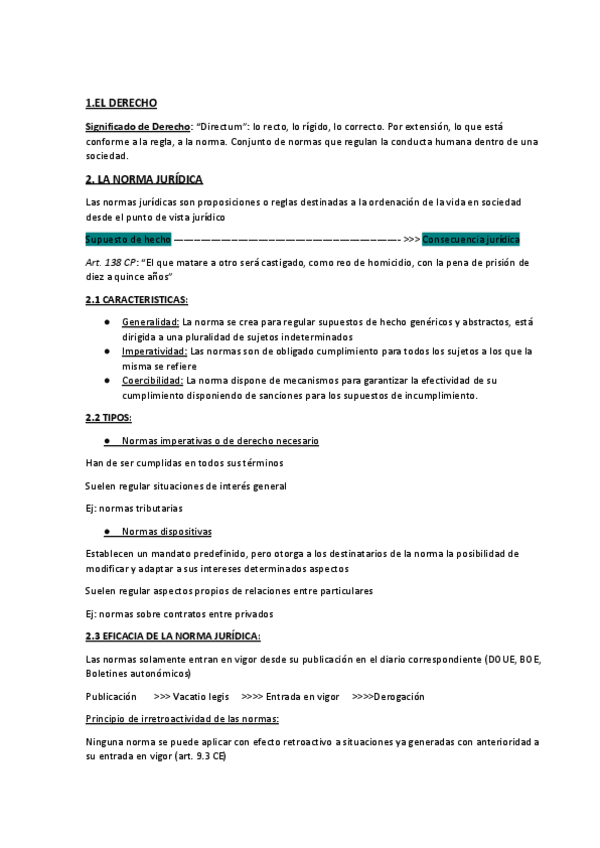 1.EL DERECHO

Significado de Derecho: "Directum": lo recto, lo rígido, lo correcto. Por extensión, lo que está conforme a la regla, a la norma. Conjunto de normas que regulan la conducta humana dentro de una sociedad.

2. LA NORMA JURÍDICA

Las normas jurídicas son proposiciones o reglas destinadas a la ordenación de la vida en sociedad desde el punto de vista jurídico

Supuesto de hecho ————————————————————- >>> Consecuencia jurídica

Art. 138 CP: "El que matare a otro será castigado, como reo de homicidio, con la pena de prisión de diez a quince años"

2.1 CARACTERISTICAS:

● Generalidad: La norma se crea para regular supuestos de hecho genéricos y abstractos, está dirigida a una pluralidad de sujetos indeterminados
● Imperatividad: Las normas son de obligado cumplimiento para todos los sujetos a los que la misma se refiere
● Coercibilidad: La norma dispone de mecanismos para garantizar la efectividad de su cumplimiento disponiendo de sanciones para los supuestos de incumplimiento.

2.2 TIPOS:

● Normas imperativas o de derecho necesario

Han de ser cumplidas en todos sus términos

Suelen regular situaciones de interés general

Ej: normas tributarias

● Normas dispositivas

Establecen un mandato predefinido, pero otorga a los destinatarios de la norma la posibilidad de modificar y adaptar a sus intereses determinados aspectos

Suelen regular aspectos propios de relaciones entre particulares

Ej: normas sobre contratos entre privados

2.3 EFICACIA DE LA NORMA JURÍDICA:

Las normas solamente entran en vigor desde su publicación en el diario correspondiente (DOUE, BOE, Boletines autonómicos)

Publicación >>> Vacatio legis >>>> Entrada en vigor >>>>Derogación

Principio de irretroactividad de las normas:

Ninguna norma se puede aplicar con efecto retroactivo a situaciones ya generadas con anterioridad a su entrada en vigor (art. 9.3 CE)